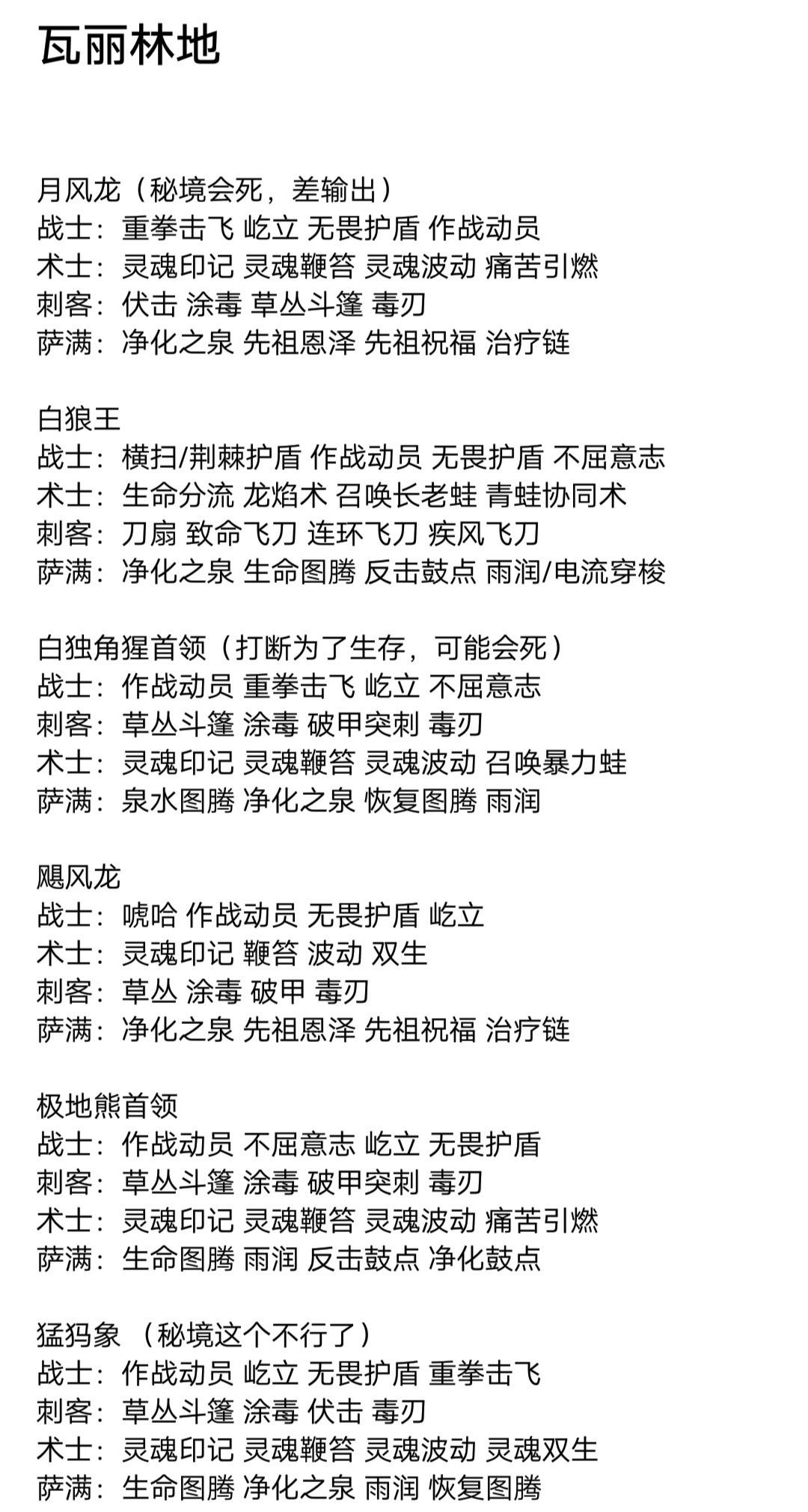 瓦丽林地

月风龙（秘境会死，差输出）
战士：重拳击飞 屹立 无畏护盾 作战动员
术士：灵魂印记 灵魂鞭笞 灵魂波动 痛苦引燃
刺客：伏击 涂毒 草丛斗篷 毒刃
萨满：净化之泉 先祖恩泽 先祖祝福 治疗链

白狼王
战士：横扫/荆棘护盾 作战动员 无畏护盾 不屈意志
术士：生命分流 龙焰术 召唤长老蛙 青蛙协同术
刺客：刀扇 致命飞刀 连环飞刀 疾风飞刀
萨满：净化之泉 生命图腾 反击鼓点 雨润/电流穿梭

白独角猩首领（打断为了生存，可能会死）
战士：作战动员 重拳击飞 屹立 不屈意志
刺客：草丛斗篷 涂毒 破甲突刺 毒刃
术士：灵魂印记 灵魂鞭笞 灵魂波动 召唤暴力蛙
萨满：泉水图腾 净化之泉 恢复图腾 雨润

飓风龙
战士：唬哈 作战动员 无畏护盾 屹立
术士：灵魂印记 鞭笞 波动 双生
刺客：草丛 涂毒 破甲 毒刃
萨满：净化之泉 先祖恩泽 先祖祝福 治疗链

极地熊首领
战士：作战动员 不屈意志 屹立 无畏护盾
刺客：草丛斗篷 涂毒 破甲突刺 毒刃
术士：灵魂印记 灵魂鞭笞 灵魂波动 痛苦引燃
萨满：生命图腾 雨润 反击鼓点 净化鼓点

猛犸象 （秘境这个不行了）
战士：作战动员 屹立 无畏护盾 重拳击飞
刺客：草丛斗篷 涂毒 伏击 毒刃
术士：灵魂印记 灵魂鞭笞 灵魂波动 灵魂双生
萨满：生命图腾 净化之泉 雨润 恢复图腾